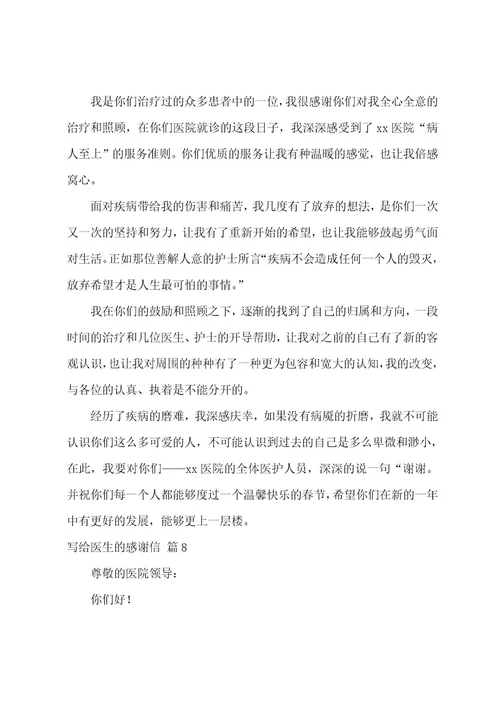 我是你们治疗过的众多患者中的一位，我很感谢你们对我全心全意的治疗和照顾，在你们医院就诊的这段日子，我深深感受到了 xx 医院“病人至上”的服务准则。你们优质的服务让我有种温暖的感觉，也让我倍感窝心。

面对疾病带给我的伤害和痛苦，我几度有了放弃的想法，是你们一次又一次的坚持和努力，让我有了重新开始的希望，也让我能够鼓起勇气面对生活。正如那位善解人意的护士所言“疾病不会造成任何一个人的毁灭，放弃希望才是人生最可怕的事情。”

我在你们的鼓励和照顾之下，逐渐的找到了自己的归属和方向，一段时间的治疗和几位医生、护士的开导帮助，让我对之前的自己有了新的客观认识，也让我对周围的种种有了一种更为包容和宽大的认知，我的改变，与各位的认真、执着是不能分开的。

经历了疾病的磨难，我深感庆幸，如果没有病魔的折磨，我就不可能认识你们这么多可爱的人，不可能认识到过去的自己是多么卑微和渺小，在此，我要对你们——xx 医院的全体医护人员，深深的说一句“谢谢。并祝你们每一个人都能够度过一个温馨快乐的春节，希望你们在新的一年中有更好的发展，能够更上一层楼。

写给医生的感谢信 篇 8

尊敬的医院领导：

你们好！